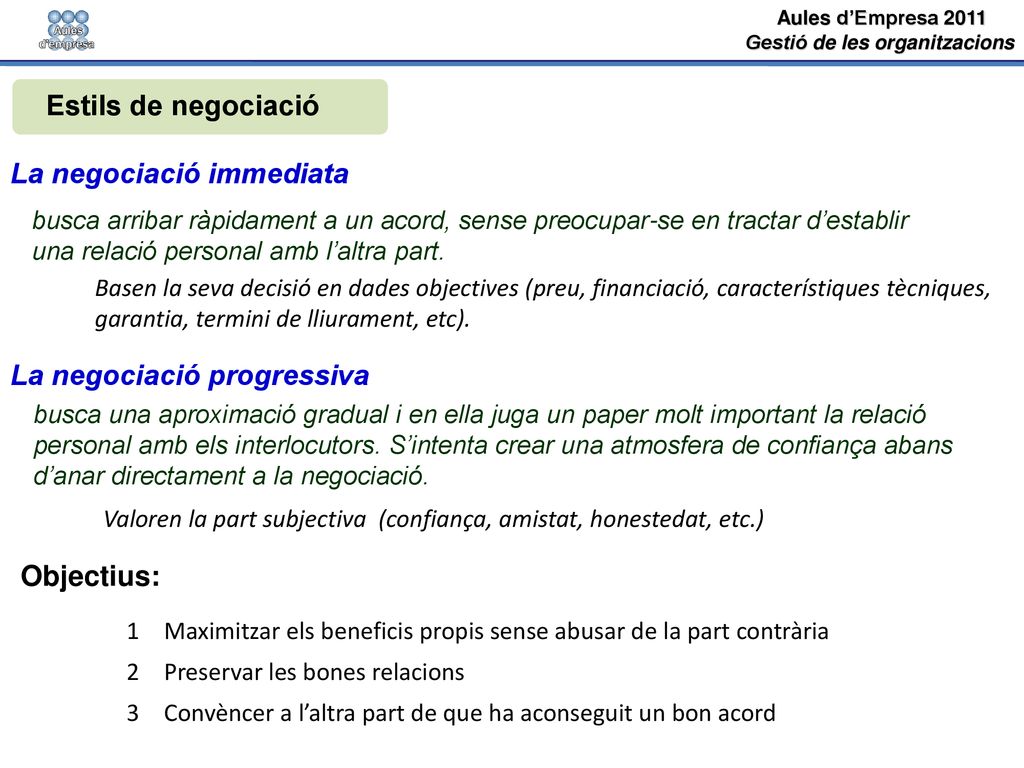 Aules d'empresa

Aules d'Empresa 2011
Gestió de les organitzacions

Estils de negociació

La negociació immediata

busca arribar ràpidament a un acord, sense preocupar-se en tractar d'establir una relació personal amb l'altra part.

Basen la seva decisió en dades objectives (preu, financiació, característiques tècniques, garantia, termini de lliurament, etc).

La negociació progressiva

busca una aproximació gradual i en ella juga un paper molt important la relació personal amb els interlocutors. S'intenta crear una atmosfera de confiança abans d'anar directament a la negociació.

Valoren la part subjectiva (confiança, amistat, honestedat, etc.)

Objectius:

1 Maximitzar els beneficis propis sense abusar de la part contrària

2 Preservar les bones relacions

3 Convèncer a l'altra part de que ha aconseguit un bon acord